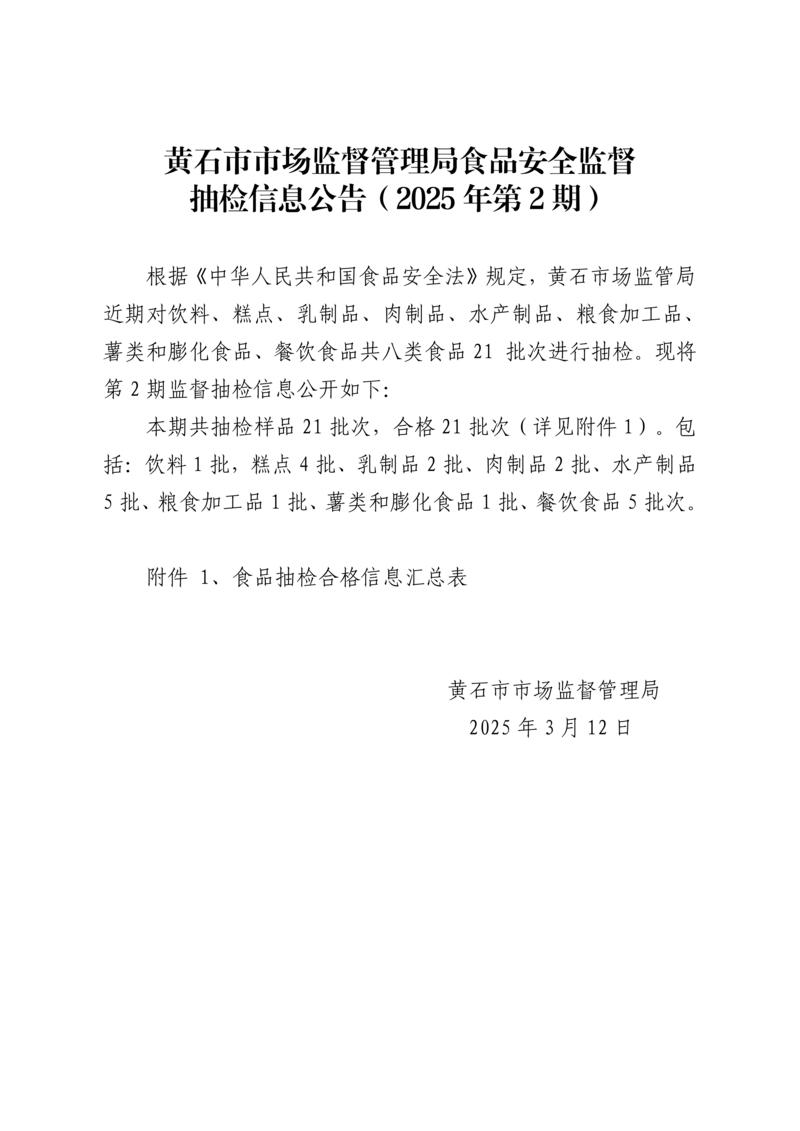 黄石市市场监督管理局食品安全监督
抽检信息公告（2025年第2期）

根据《中华人民共和国食品安全法》规定，黄石市场监管局近期对饮料、糕点、乳制品、肉制品、水产制品、粮食加工品、薯类和膨化食品、餐饮食品共八类食品21批次进行抽检。现将第2期监督抽检信息公开如下：

本期共抽检样品21批次，合格21批次（详见附件1）。包括：饮料1批，糕点4批、乳制品2批、肉制品2批、水产制品5批、粮食加工品1批、薯类和膨化食品1批、餐饮食品5批次。

附件 1、食品抽检合格信息汇总表

黄石市市场监督管理局
2025年3月12日